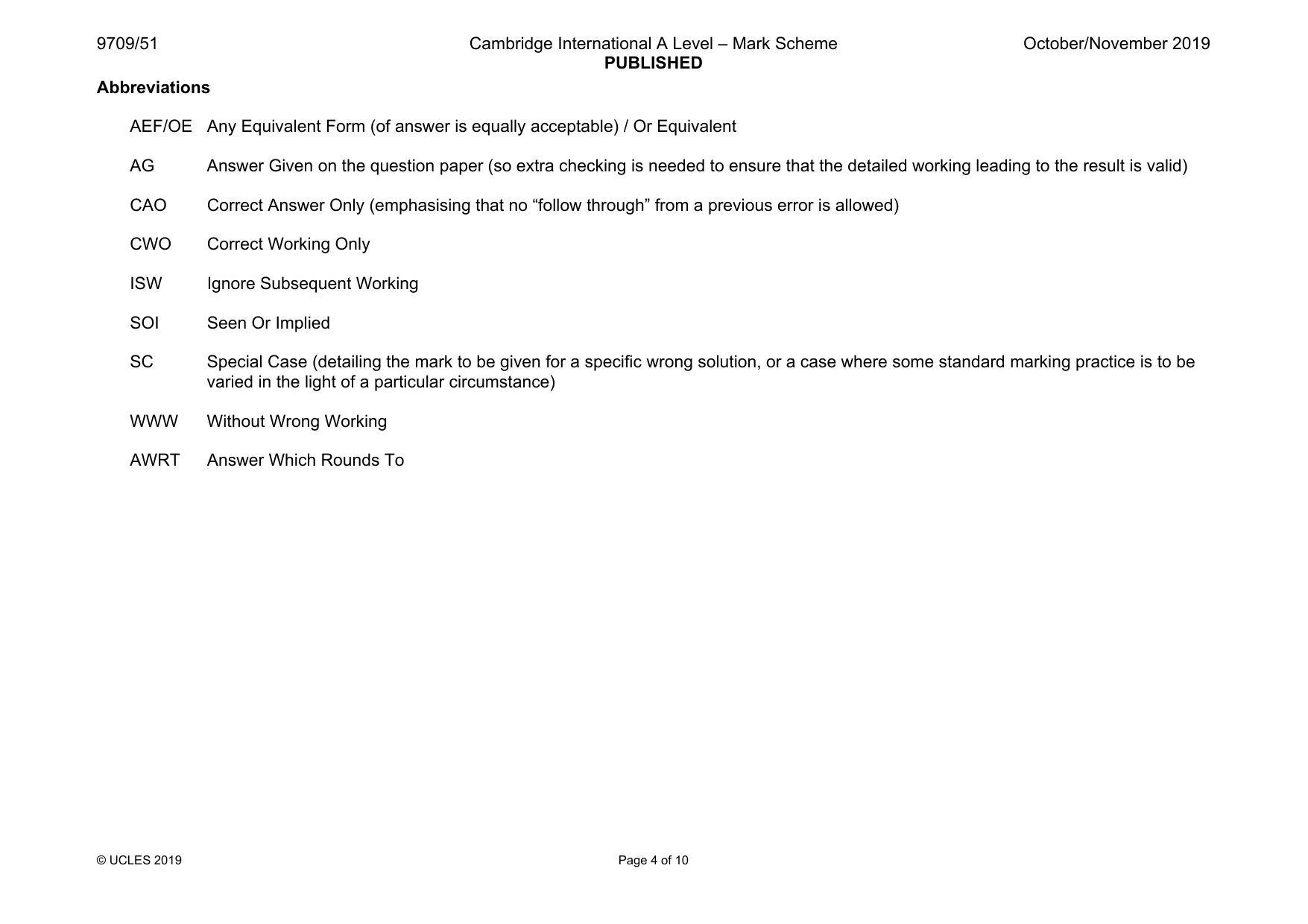 9709/51 Cambridge International A Level – Mark Scheme PUBLISHED October/November 2019

Abbreviations

AEF/OE Any Equivalent Form (of answer is equally acceptable) / Or Equivalent

AG Answer Given on the question paper (so extra checking is needed to ensure that the detailed working leading to the result is valid)

CAO Correct Answer Only (emphasising that no "follow through" from a previous error is allowed)

CWO Correct Working Only

ISW Ignore Subsequent Working

SOI Seen Or Implied

SC Special Case (detailing the mark to be given for a specific wrong solution, or a case where some standard marking practice is to be varied in the light of a particular circumstance)

WWW Without Wrong Working

AWRT Answer Which Rounds To

© UCLES 2019 Page 4 of 10